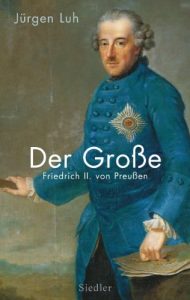 Jürgen Luh

Der Große

Friedrich II. von Preußen

Siedler